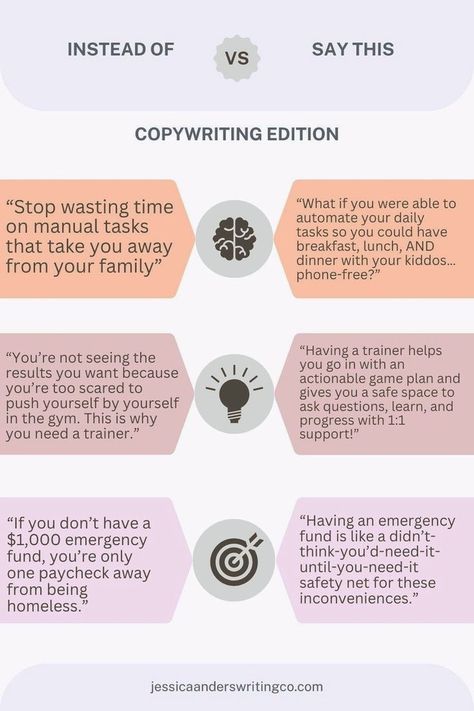 INSTEAD OF

VS

SAY THIS

COPYWRITING EDITION

“Stop wasting time on manual tasks that take you away from your family”

“What if you were able to automate your daily tasks so you could have breakfast, lunch, AND dinner with your kiddos... phone-free?”

“You’re not seeing the results you want because you’re too scared to push yourself by yourself in the gym. This is why you need a trainer.”

“Having a trainer helps you go in with an actionable game plan and gives you a safe space to ask questions, learn, and progress with 1:1 support!”

“If you don’t have a $1,000 emergency fund, you’re only one paycheck away from being homeless.”

“Having an emergency fund is like a didn’t-think-you’d-need-it-until-you-need-it safety net for these inconveniences.”

jessicaanderswritingco.com